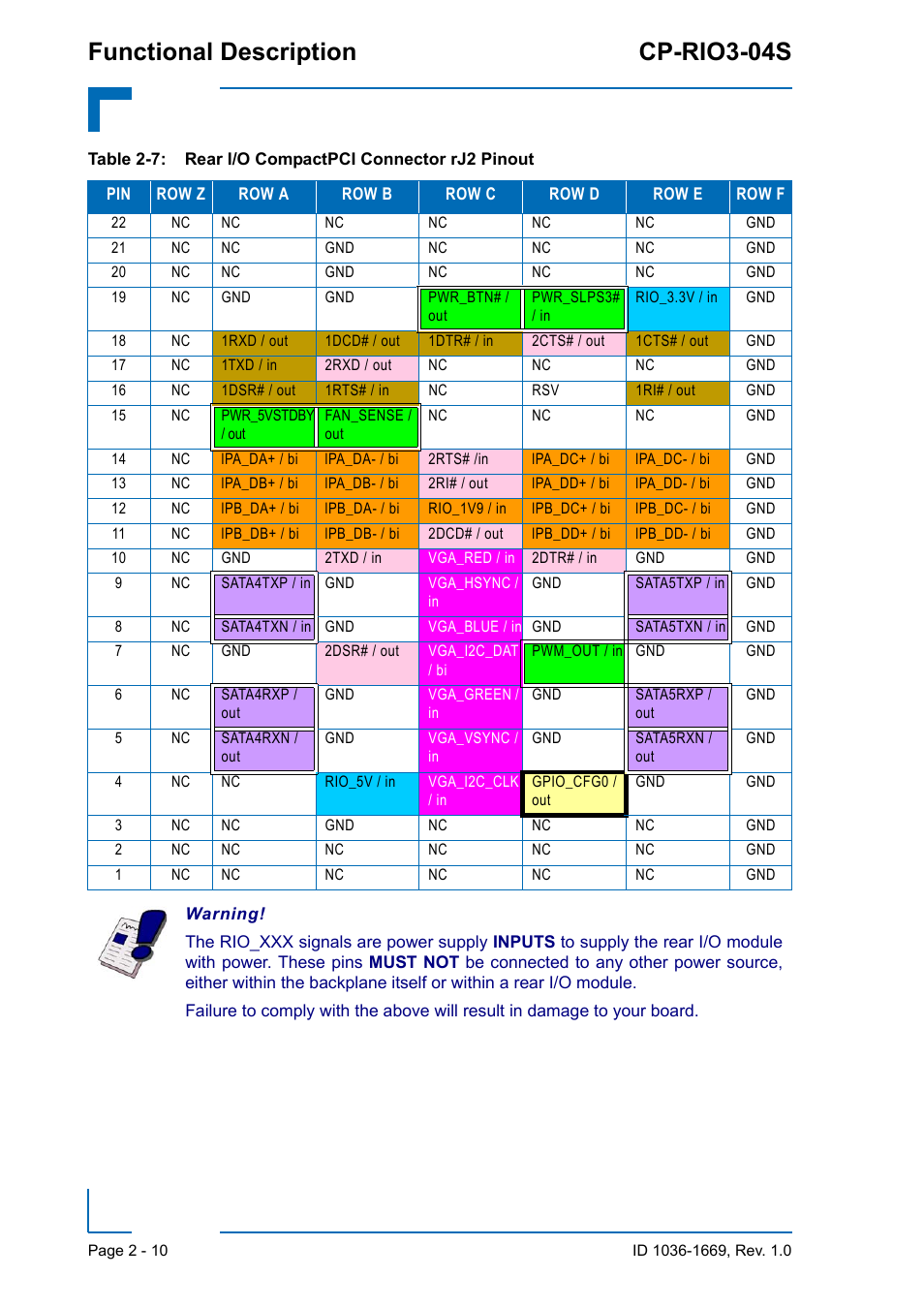 Functional Description

CP-RIO3-04S

Table 2-7: Rear I/O CompactPCI Connector rJ2 Pinout

| PIN | ROW Z | ROW A | ROW B | ROW C | ROW D | ROW E | ROW F |
|---|---|---|---|---|---|---|---|
| 22 | NC | NC | NC | NC | NC | NC | GND |
| 21 | NC | NC | GND | NC | NC | NC | GND |
| 20 | NC | NC | GND | NC | NC | NC | GND |
| 19 | NC | GND | GND | PWR_BTN# / out | PWR_SLPS3# / in | RIO_3.3V / in | GND |
| 18 | NC | 1RXD / out | 1DCD# / out | 1DTR# / in | 2CTS# / out | 1CTS# / out | GND |
| 17 | NC | 1TXD / in | 2RXD / out | NC | NC | NC | GND |
| 16 | NC | 1DSR# / out | 1RTS# / in | NC | RSV | 1RI# / out | GND |
| 15 | NC | PWR_5VSTDBY / out | FAN_SENSE / out | NC | NC | NC | GND |
| 14 | NC | IPA_DA+ / bi | IPA_DA- / bi | 2RTS# /in | IPA_DC+ / bi | IPA_DC- / bi | GND |
| 13 | NC | IPA_DB+ / bi | IPA_DB- / bi | 2RI# / out | IPA_DD+ / bi | IPA_DD- / bi | GND |
| 12 | NC | IPB_DA+ / bi | IPB_DA- / bi | RIO_1V9 / in | IPB_DC+ / bi | IPB_DC- / bi | GND |
| 11 | NC | IPB_DB+ / bi | IPB_DB- / bi | 2DCD# / out | IPB_DD+ / bi | IPB_DD- / bi | GND |
| 10 | NC | GND | 2TXD / in | VGA_RED / in | 2DTR# / in | GND | GND |
| 9 | NC | SATA4TXP / in | GND | VGA_HSYNC / in | GND | SATA5TXP / in | GND |
| 8 | NC | SATA4TXN / in | GND | VGA_BLUE / in | GND | SATA5TXN / in | GND |
| 7 | NC | GND | 2DSR# / out | VGA_I2C_DAT / bi | PWM_OUT / in | GND | GND |
| 6 | NC | SATA4RXP / out | GND | VGA_GREEN / in | GND | SATA5RXP / out | GND |
| 5 | NC | SATA4RXN / out | GND | VGA_VSYNC / in | GND | SATA5RXN / out | GND |
| 4 | NC | NC | RIO_5V / in | VGA_I2C_CLK / in | GPIO_CFG0 / out | GND | GND |
| 3 | NC | NC | GND | NC | NC | NC | GND |
| 2 | NC | NC | NC | NC | NC | NC | GND |
| 1 | NC | NC | NC | NC | NC | NC | GND |

Warning!

The RIO_XXX signals are power supply INPUTS to supply the rear I/O module with power. These pins MUST NOT be connected to any other power source, either within the backplane itself or within a rear I/O module.

Failure to comply with the above will result in damage to your board.

Page 2 - 10

ID 1036-1669, Rev. 1.0